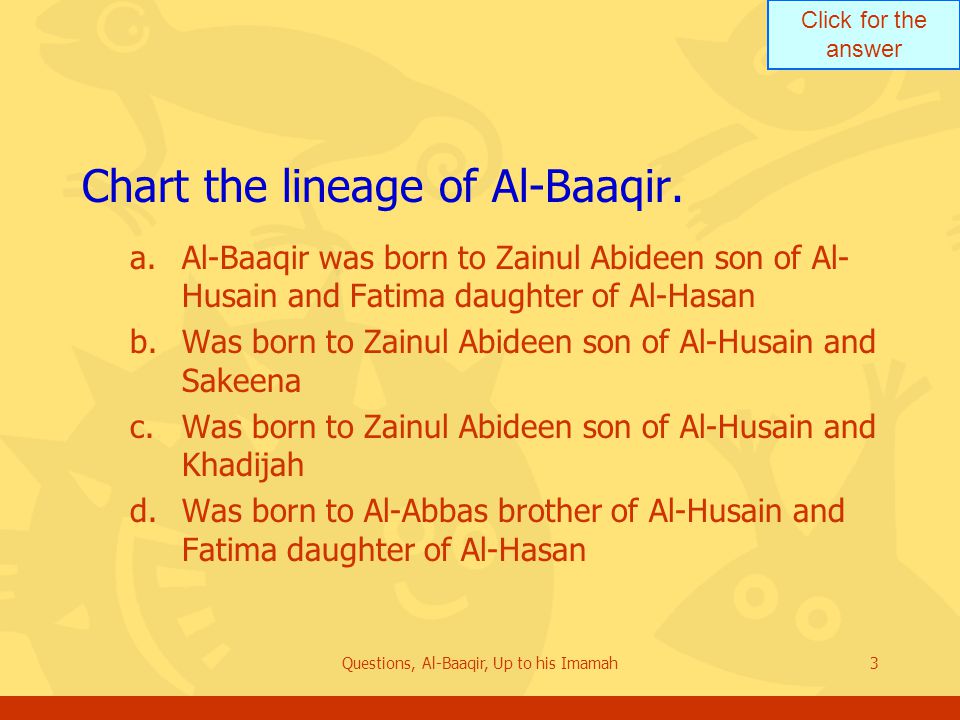 Click for the answer

Chart the lineage of Al-Baaqir.

a. Al-Baaqir was born to Zainul Abideen son of Al-Husain and Fatima daughter of Al-Hasan
b. Was born to Zainul Abideen son of Al-Husain and Sakeena
c. Was born to Zainul Abideen son of Al-Husain and Khadijah
d. Was born to Al-Abbas brother of Al-Husain and Fatima daughter of Al-Hasan

Questions, Al-Baaqir, Up to his Imamah

3